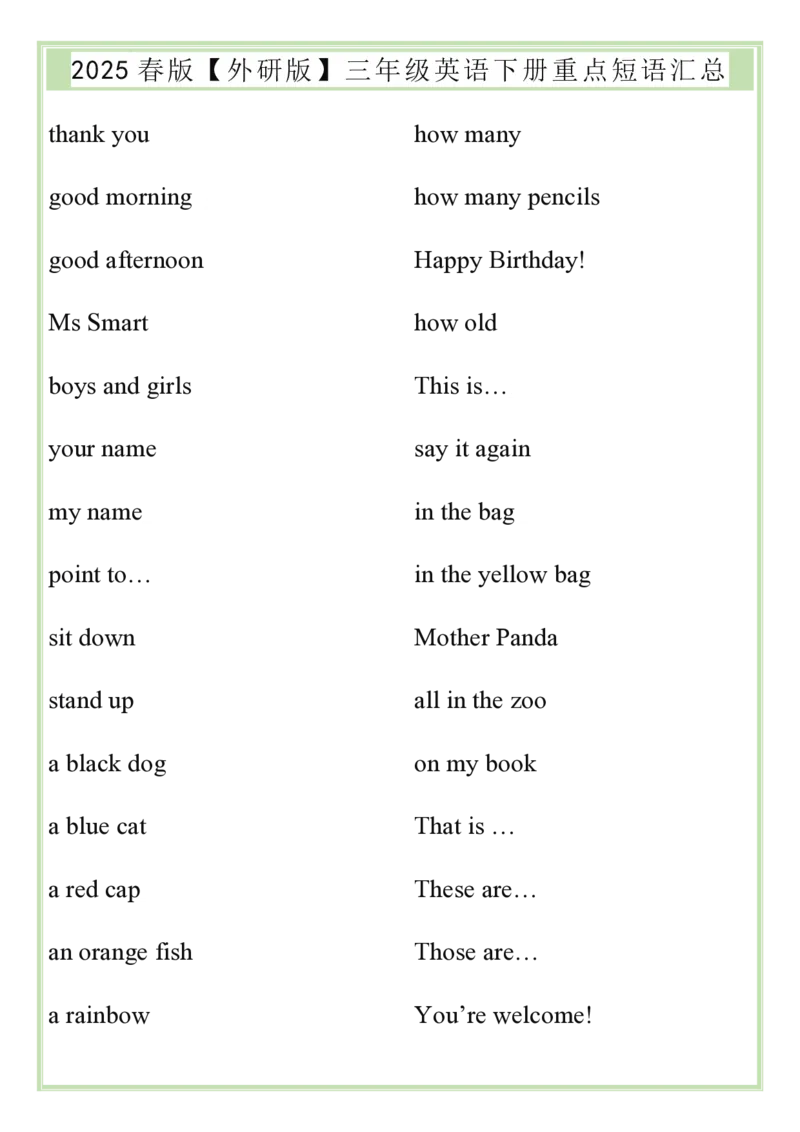 2025春版【外研版】三年级英语下册重点短语汇总

thank you

good morning

good afternoon

Ms Smart

boys and girls

your name

my name

point to…

sit down

stand up

a black dog

a blue cat

a red cap

an orange fish

a rainbow

how many

how many pencils

Happy Birthday!

how old

This is…

say it again

in the bag

in the yellow bag

Mother Panda

all in the zoo

on my book

That is …

These are…

Those are…

You're welcome!